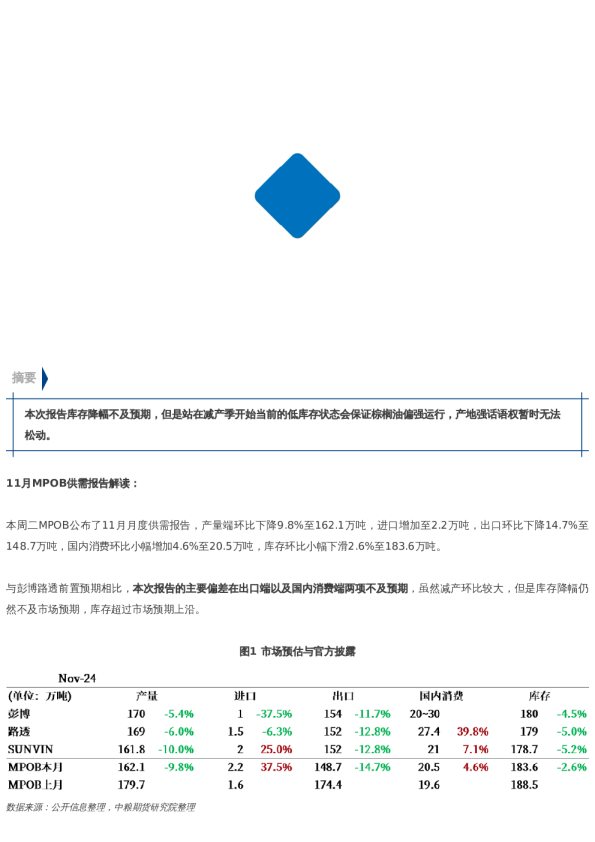 摘要

本次报告库存降幅不及预期，但是站在减产季开始当前的低库存状态会保证棕榈油偏强运行，产地强话语权暂时无法松动。

11月MPOB供需报告解读：

本周二MPOB公布了11月月度供需报告，产量端环比下降9.8%至162.1万吨，进口增加至2.2万吨，出口环比下降14.7%至148.7万吨，国内消费环比小幅增加4.6%至20.5万吨，库存环比小幅下滑2.6%至183.6万吨。

与彭博路透前置预期相比，本次报告的主要偏差在出口端以及国内消费端两项不及预期，虽然减产环比较大，但是库存降幅仍然不及市场预期，库存超过市场预期上沿。

图1 市场预估与官方披露

Nov-24

| (单位：万吨) | 产量 | | 进口 | | 出口 | | 国内消费 | | 库存 | |
|---|---|---|---|---|---|---|---|---|---|---|
| 彭博 | 170 | -5.4% | 1 | -37.5% | 154 | -11.7% | 20~30 | | 180 | -4.5% |
| 路透 | 169 | -6.0% | 1.5 | -6.3% | 152 | -12.8% | 27.4 | 39.8% | 179 | -5.0% |
| SUNVIN | 161.8 | -10.0% | 2 | 25.0% | 152 | -12.8% | 21 | 7.1% | 178.7 | -5.2% |
| MPOB本月 | 162.1 | -9.8% | 2.2 | 37.5% | 148.7 | -14.7% | 20.5 | 4.6% | 183.6 | -2.6% |
| MPOB上月 | 179.7 | | 1.6 | | 174.4 | | 19.6 | | 188.5 | |

数据来源：公开信息整理，中粮期货研究院整理